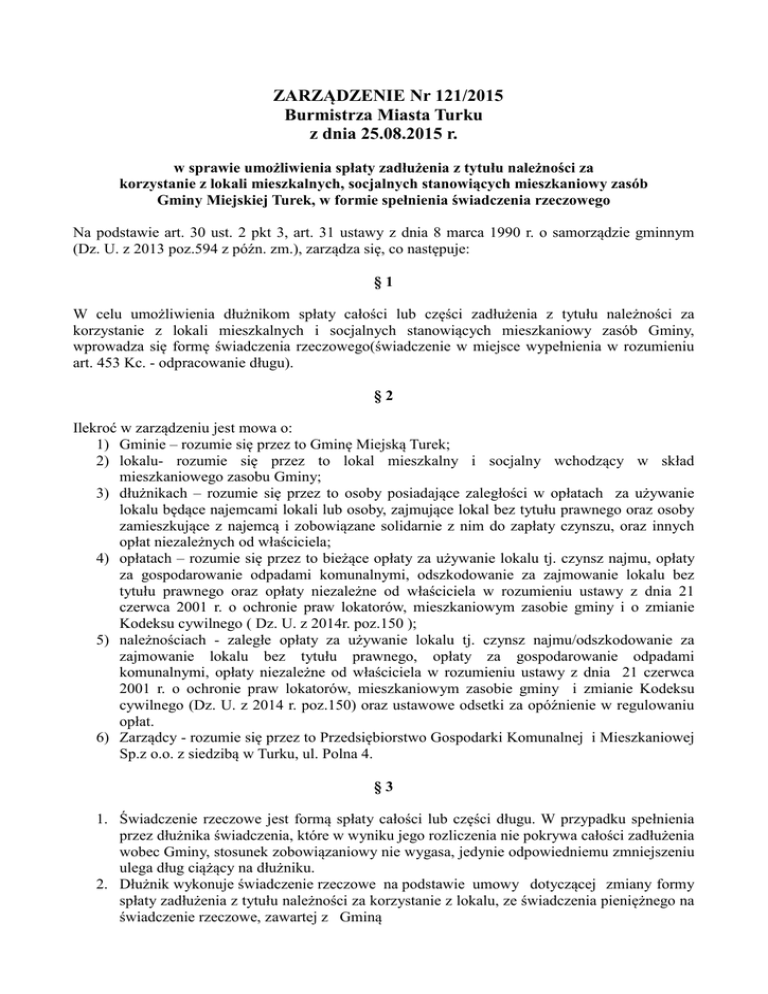 ZARZĄDZENIE Nr 121/2015
Burmistrza Miasta Turku
z dnia 25.08.2015 r.

w sprawie umożliwienia spłaty zadłużenia z tytułu należności za korzystanie z lokali mieszkalnych, socjalnych stanowiących mieszkaniowy zasób Gminy Miejskiej Turek, w formie spełnienia świadczenia rzeczowego

Na podstawie art. 30 ust. 2 pkt 3, art. 31 ustawy z dnia 8 marca 1990 r. o samorządzie gminnym (Dz. U. z 2013 poz.594 z późn. zm.), zarządza się, co następuje:

§ 1

W celu umożliwienia dłużnikom spłaty całości lub części zadłużenia z tytułu należności za korzystanie z lokali mieszkalnych i socjalnych stanowiących mieszkaniowy zasób Gminy, wprowadza się formę świadczenia rzeczowego(świadczenie w miejsce wypełnienia w rozumieniu art. 453 Kc. - odpracowanie długu).

§ 2

Ilekroć w zarządzeniu jest mowa o:
1) Gminie – rozumie się przez to Gminę Miejską Turek;
2) lokalu- rozumie się przez to lokal mieszkalny i socjalny wchodzący w skład mieszkaniowego zasobu Gminy;
3) dłużnikach – rozumie się przez to osoby posiadające zaległości w opłatach za używanie lokalu będące najemcami lokali lub osoby, zajmujące lokal bez tytułu prawnego oraz osoby zamieszkujące z najemcą i zobowiązane solidarnie z nim do zapłaty czynszu, oraz innych opłat niezależnych od właściciela;
4) opłatach – rozumie się przez to bieżące opłaty za używanie lokalu tj. czynsz najmu, opłaty za gospodarowanie odpadami komunalnymi, odszkodowanie za zajmowanie lokalu bez tytułu prawnego oraz opłaty niezależne od właściciela w rozumieniu ustawy z dnia 21 czerwca 2001 r. o ochronie praw lokatorów, mieszkaniowym zasobie gminy i o zmianie Kodeksu cywilnego ( Dz. U. z 2014r. poz.150 );
5) należnościach - zaległe opłaty za używanie lokalu tj. czynsz najmu/odszkodowanie za zajmowanie lokalu bez tytułu prawnego, opłaty za gospodarowanie odpadami komunalnymi, opłaty niezależne od właściciela w rozumieniu ustawy z dnia 21 czerwca 2001 r. o ochronie praw lokatorów, mieszkaniowym zasobie gminy i zmianie Kodeksu cywilnego (Dz. U. z 2014 r. poz.150) oraz ustawowe odsetki za opóźnienie w regulowaniu opłat.
6) Zarządcy - rozumie się przez to Przedsiębiorstwo Gospodarki Komunalnej i Mieszkaniowej Sp.z o.o. z siedzibą w Turku, ul. Polna 4.

§ 3

1. Świadczenie rzeczowe jest formą spłaty całości lub części długu. W przypadku spełnienia przez dłużnika świadczenia, które w wyniku jego rozliczenia nie pokrywa całości zadłużenia wobec Gminy, stosunek zobowiązaniowy nie wygasa, jedynie odpowiedniemu zmniejszeniu ulega dług ciążący na dłużniku.
2. Dłużnik wykonuje świadczenie rzeczowe na podstawie umowy dotyczącej zmiany formy spłaty zadłużenia z tytułu należności za korzystanie z lokalu, ze świadczenia pieniężnego na świadczenie rzeczowe, zawartej z Gminą